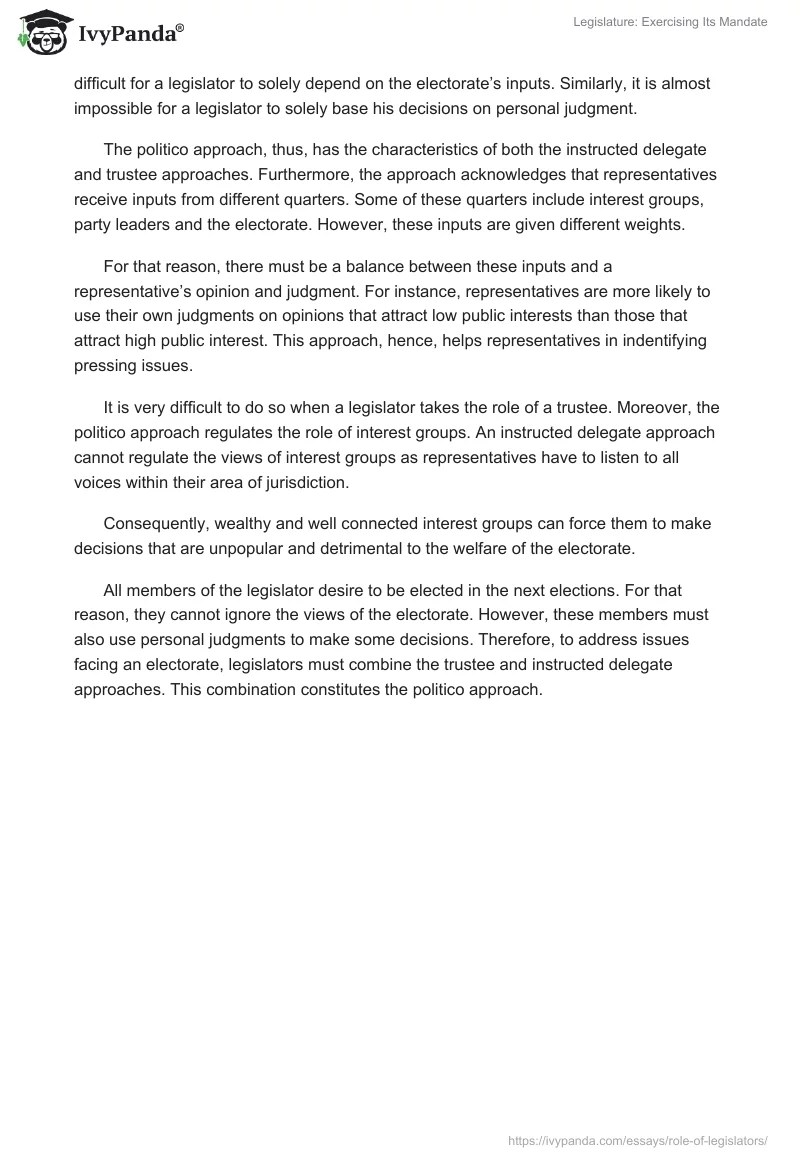 IvyPanda®

Legislature: Exercising Its Mandate

difficult for a legislator to solely depend on the electorate's inputs. Similarly, it is almost impossible for a legislator to solely base his decisions on personal judgment.

The politico approach, thus, has the characteristics of both the instructed delegate and trustee approaches. Furthermore, the approach acknowledges that representatives receive inputs from different quarters. Some of these quarters include interest groups, party leaders and the electorate. However, these inputs are given different weights.

For that reason, there must be a balance between these inputs and a representative's opinion and judgment. For instance, representatives are more likely to use their own judgments on opinions that attract low public interests than those that attract high public interest. This approach, hence, helps representatives in indentifying pressing issues.

It is very difficult to do so when a legislator takes the role of a trustee. Moreover, the politico approach regulates the role of interest groups. An instructed delegate approach cannot regulate the views of interest groups as representatives have to listen to all voices within their area of jurisdiction.

Consequently, wealthy and well connected interest groups can force them to make decisions that are unpopular and detrimental to the welfare of the electorate.

All members of the legislator desire to be elected in the next elections. For that reason, they cannot ignore the views of the electorate. However, these members must also use personal judgments to make some decisions. Therefore, to address issues facing an electorate, legislators must combine the trustee and instructed delegate approaches. This combination constitutes the politico approach.

https://ivypanda.com/essays/role-of-legislators/